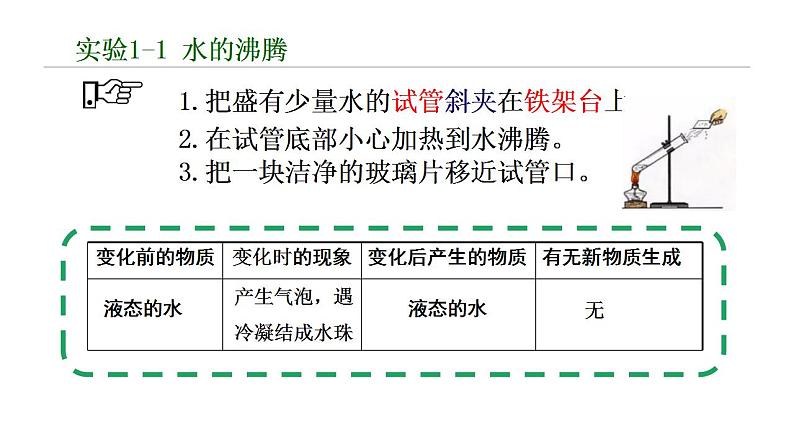 实验1-1 水的沸腾

1. 把盛有少量水的试管斜夹在铁架台上

2. 在试管底部小心加热到水沸腾。

3. 把一块洁净的玻璃片移近试管口。

| 变化前的物质 | 变化时的现象 | 变化后产生的物质 | 有无新物质生成 |
|---|---|---|---|
| 液态的水 | 产生气泡，遇冷凝结成水珠 | 液态的水 | 无 |